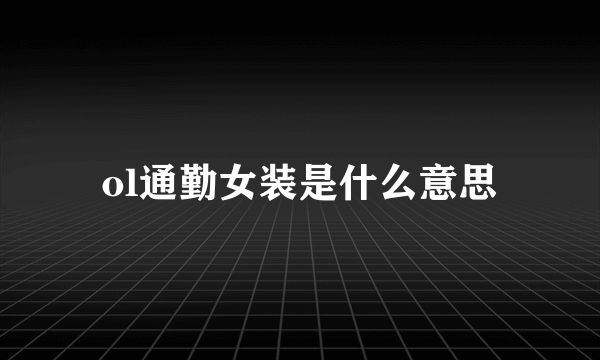 ol通勤女装是什么意思